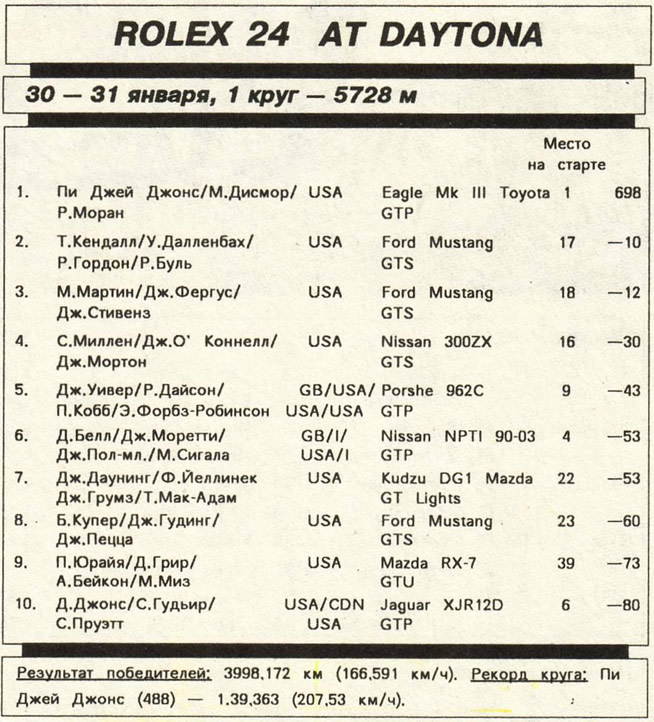 ROLEX 24 AT DAYTONA

30 — 31 января, 1 круг — 5728 м

|  |  |  |  | Место на старте |  |
|---|---|---|---|---|---|
| 1. | Пи Джей Джонс/М.Дисмор/ Р.Моран | USA | Eagle Mk III Toyota GTP | 1 | 698 |
| 2. | Т.Кендалл/У.Далленбах/ Р.Гордон/Р.Буль | USA | Ford Mustang GTS | 17 | —10 |
| 3. | М.Мартин/Дж.Фергус/ Дж.Стивенз | USA | Ford Mustang GTS | 18 | —12 |
| 4. | С.Миллен/Дж.О' Коннелл/ Дж.Мортон | USA | Nissan 300ZX GTS | 16 | —30 |
| 5. | Дж.Уивер/Р.Дайсон/ П.Кобб/Э.Форбз-Робинсон | GB/USA/ USA/USA | Porshe 962C GTP | 9 | —43 |
| 6. | Д.Белл/Дж.Моретти/ Дж.Пол-мл./М.Сигала | GB/I/ USA/I | Nissan NPTI 90-03 GTP | 4 | —53 |
| 7. | Дж.Даунинг/Ф.Йеллинек Дж.Грумз/Т.Мак-Адам | USA | Kudzu DG1 Mazda GT Lights | 22 | —53 |
| 8. | Б.Купер/Дж.Гудинг/ Дж.Пецца | USA | Ford Mustang GTS | 23 | —60 |
| 9. | П.Юрайя/Д.Грир/ А.Бейкон/М.Миз | USA | Mazda RX-7 GTU | 39 | —73 |
| 10. | Д.Джонс/С.Гудьир/ С.Пруэтт | USA/CDN USA | Jaguar XJR12D GTP | 6 | —80 |

Результат победителей: 3998,172 км (166,591 км/ч). Рекорд круга: Пи Джей Джонс (488) — 1.39,363 (207,53 км/ч).